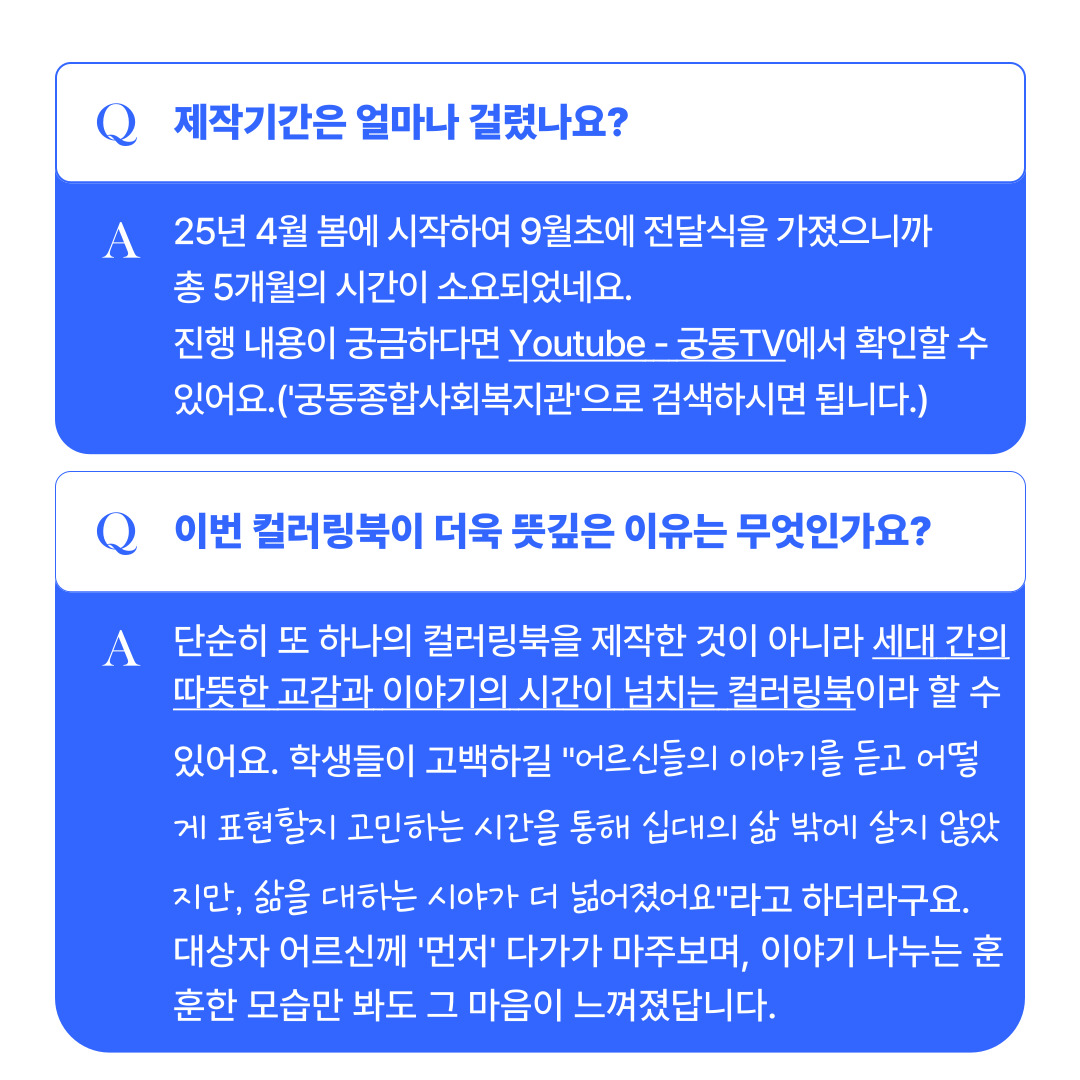 Q 제작기간은 얼마나 걸렸나요?

A 25년 4월 봄에 시작하여 9월초에 전달식을 가졌으니까 총 5개월의 시간이 소요되었네요. 진행 내용이 궁금하다면 Youtube - 궁동TV에서 확인할 수 있어요.('궁동종합사회복지관'으로 검색하시면 됩니다.)

Q 이번 컬러링북이 더욱 뜻깊은 이유는 무엇인가요?

A 단순히 또 하나의 컬러링북을 제작한 것이 아니라 세대 간의 따뜻한 교감과 이야기의 시간이 넘치는 컬러링북이라 할 수 있어요. 학생들이 고백하길 "어르신들의 이야기를 듣고 어떻게 표현할지 고민하는 시간을 통해 십대의 삶 밖에 살지 않았지만, 삶을 대하는 시야가 더 넓어졌어요"라고 하더라구요. 대상자 어르신께 '먼저' 다가가 마주보며, 이야기 나누는 훈훈한 모습만 봐도 그 마음이 느껴졌답니다.